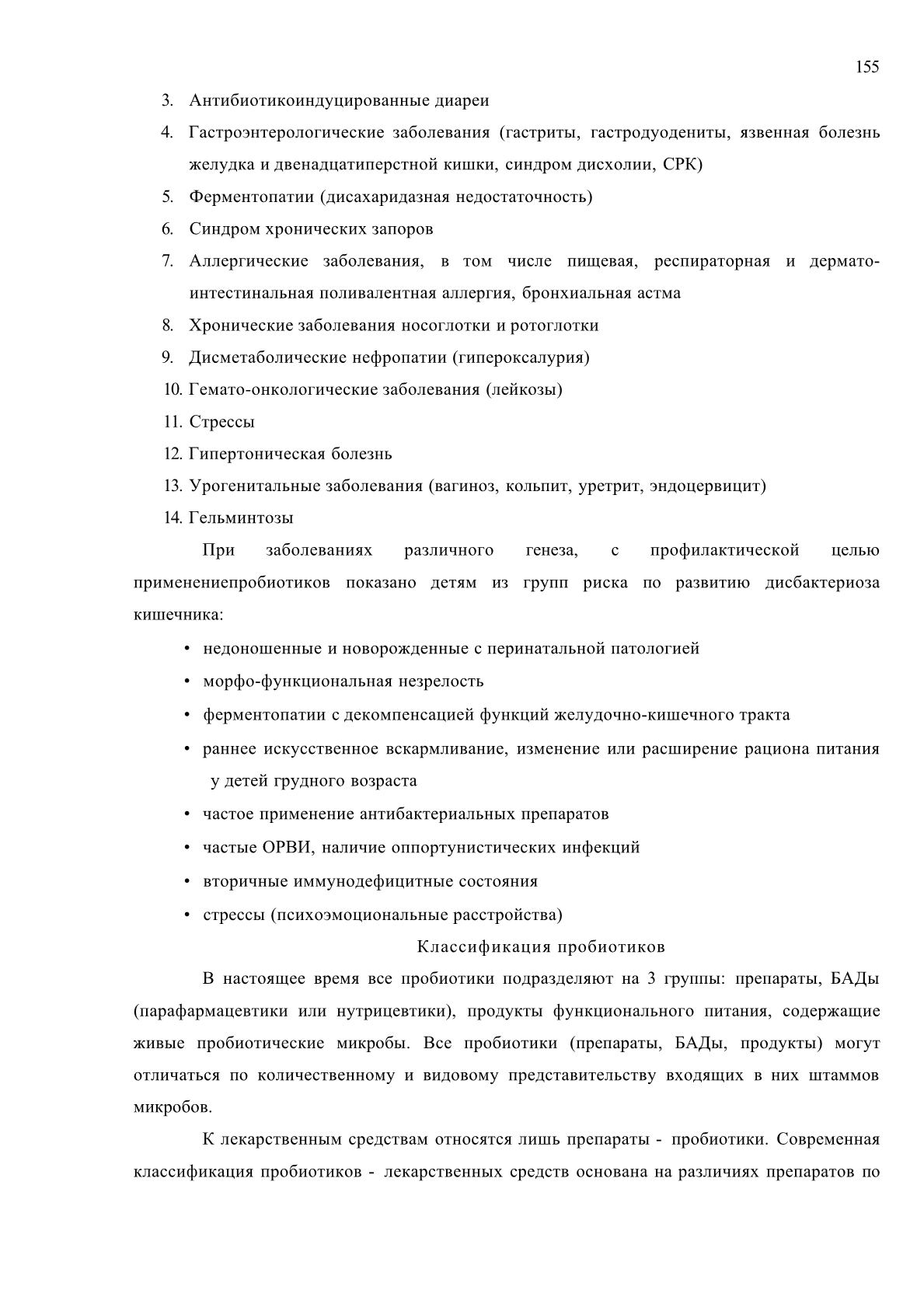 155

3. Антибиотикоиндуцированные диареи

4. Гастроэнтерологические заболевания (гастриты, гастродуодениты, язвенная болезнь желудка и двенадцатиперстной кишки, синдром дисхолии, СРК)

5. Ферментопатии (дисахаридазная недостаточность)

6. Синдром хронических запоров

7. Аллергические заболевания, в том числе пищевая, респираторная и дермато-интестинальная поливалентная аллергия, бронхиальная астма

8. Хронические заболевания носоглотки и ротоглотки

9. Дисметаболические нефропатии (гипероксалурия)

10. Гемато-онкологические заболевания (лейкозы)

11. Стрессы

12. Гипертоническая болезнь

13. Урогенитальные заболевания (вагиноз, кольпит, уретрит, эндоцервицит)

14. Гельминтозы

При заболеваниях различного генеза, с профилактической целью применениепробиотиков показано детям из групп риска по развитию дисбактериоза кишечника:

• недоношенные и новорожденные с перинатальной патологией

• морфо-функциональная незрелость

• ферментопатии с декомпенсацией функций желудочно-кишечного тракта

• раннее искусственное вскармливание, изменение или расширение рациона питания у детей грудного возраста

• частое применение антибактериальных препаратов

• частые ОРВИ, наличие оппортунистических инфекций

• вторичные иммунодефицитные состояния

• стрессы (психоэмоциональные расстройства)

Классификация пробиотиков

В настоящее время все пробиотики подразделяют на 3 группы: препараты, БАДы (парафармацевтики или нутрицевтики), продукты функционального питания, содержащие живые пробиотические микробы. Все пробиотики (препараты, БАДы, продукты) могут отличаться по количественному и видовому представительству входящих в них штаммов микробов.

К лекарственным средствам относятся лишь препараты - пробиотики. Современная классификация пробиотиков - лекарственных средств основана на различиях препаратов по